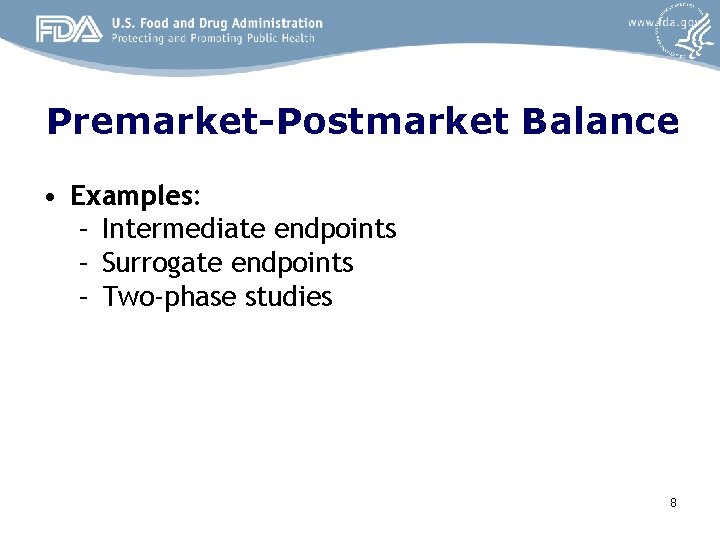 FDA U.S. Food and Drug Administration
Protecting and Promoting Public Health

www.fda.gov

Premarket-Postmarket Balance

• Examples:
– Intermediate endpoints
– Surrogate endpoints
– Two-phase studies

8